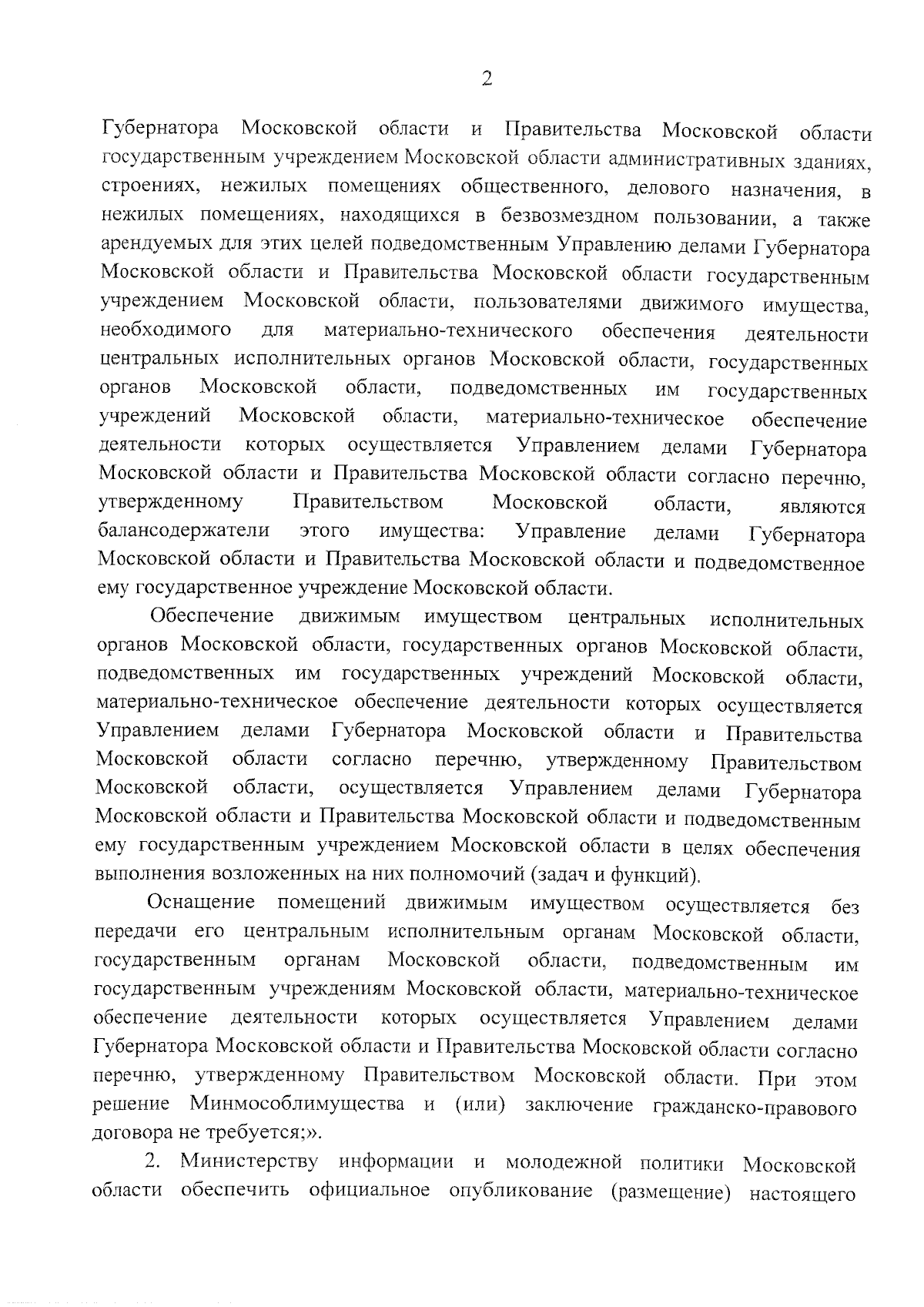 2

Губернатора Московской области и Правительства Московской области государственным учреждением Московской области административных зданиях, строениях, нежилых помещениях общественного, делового назначения, в нежилых помещениях, находящихся в безвозмездном пользовании, а также арендуемых для этих целей подведомственным Управлению делами Губернатора Московской области и Правительства Московской области государственным учреждением Московской области, пользователями движимого имущества, необходимого для материально-технического обеспечения деятельности центральных исполнительных органов Московской области, государственных органов Московской области, подведомственных им государственных учреждений Московской области, материально-техническое обеспечение деятельности которых осуществляется Управлением делами Губернатора Московской области и Правительства Московской области согласно перечню, утвержденному Правительством Московской области, являются балансодержатели этого имущества: Управление делами Губернатора Московской области и Правительства Московской области и подведомственное ему государственное учреждение Московской области.

Обеспечение движимым имуществом центральных исполнительных органов Московской области, государственных органов Московской области, подведомственных им государственных учреждений Московской области, материально-техническое обеспечение деятельности которых осуществляется Управлением делами Губернатора Московской области и Правительства Московской области согласно перечню, утвержденному Правительством Московской области, осуществляется Управлением делами Губернатора Московской области и Правительства Московской области и подведомственным ему государственным учреждением Московской области в целях обеспечения выполнения возложенных на них полномочий (задач и функций).

Оснащение помещений движимым имуществом осуществляется без передачи его центральным исполнительным органам Московской области, государственным органам Московской области, подведомственным им государственным учреждениям Московской области, материально-техническое обеспечение деятельности которых осуществляется Управлением делами Губернатора Московской области и Правительства Московской области согласно перечню, утвержденному Правительством Московской области. При этом решение Минмособлимущества и (или) заключение гражданско-правового договора не требуется;».

2. Министерству информации и молодежной политики Московской области обеспечить официальное опубликование (размещение) настоящего